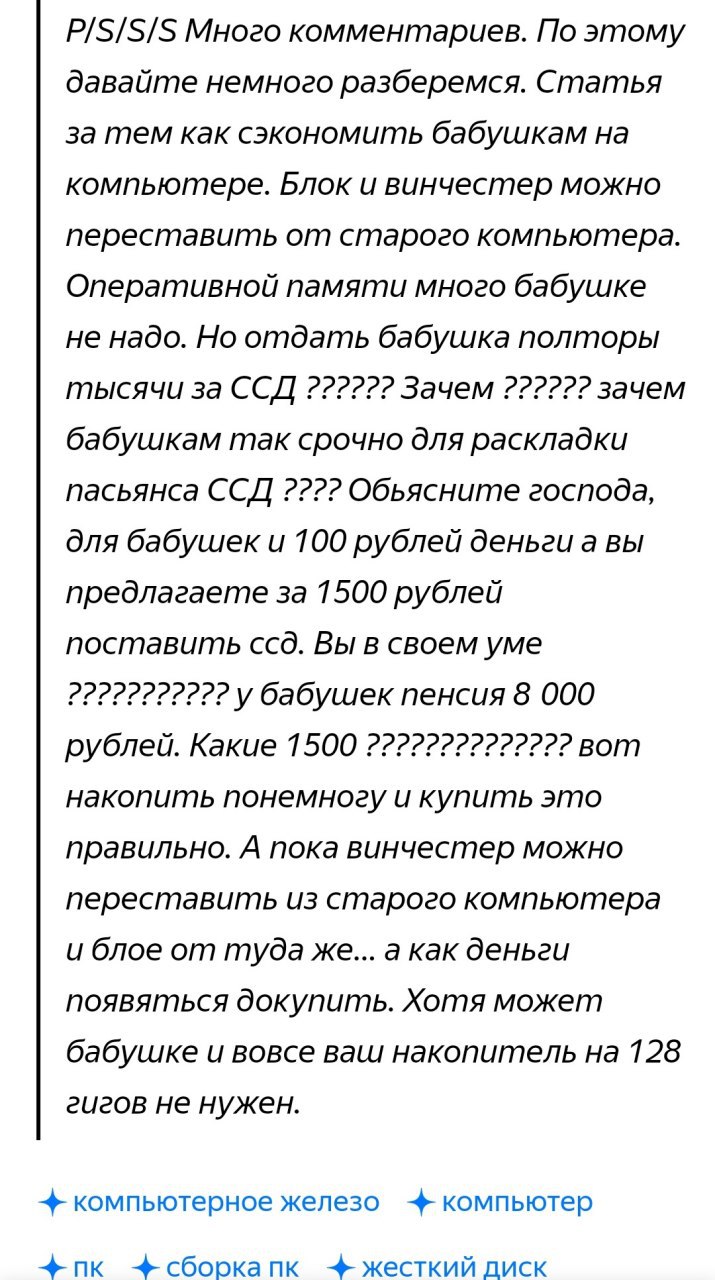 P/S/S/S Много комментариев. По этому давайте немного разберемся. Статья за тем как сэкономить бабушкам на компьютере. Блок и винчестер можно переставить от старого компьютера. Оперативной памяти много бабушке не надо. Но отдать бабушка полторы тысячи за ССД ?????? Зачем ?????? зачем бабушкам так срочно для раскладки пасьянса ССД ???? Обьясните господа, для бабушек и 100 рублей деньги а вы предлагаете за 1500 рублей поставить ссд. Вы в своем уме ??????????? у бабушек пенсия 8 000 рублей. Какие 1500 ?????????????? вот накопить понемногу и купить это правильно. А пока винчестер можно переставить из старого компьютера и блое от туда же... а как деньги появяться докупить. Хотя может бабушке и вовсе ваш накопитель на 128 гигов не нужен.

компьютерное железо компьютер

пк сборка пк жесткий диск